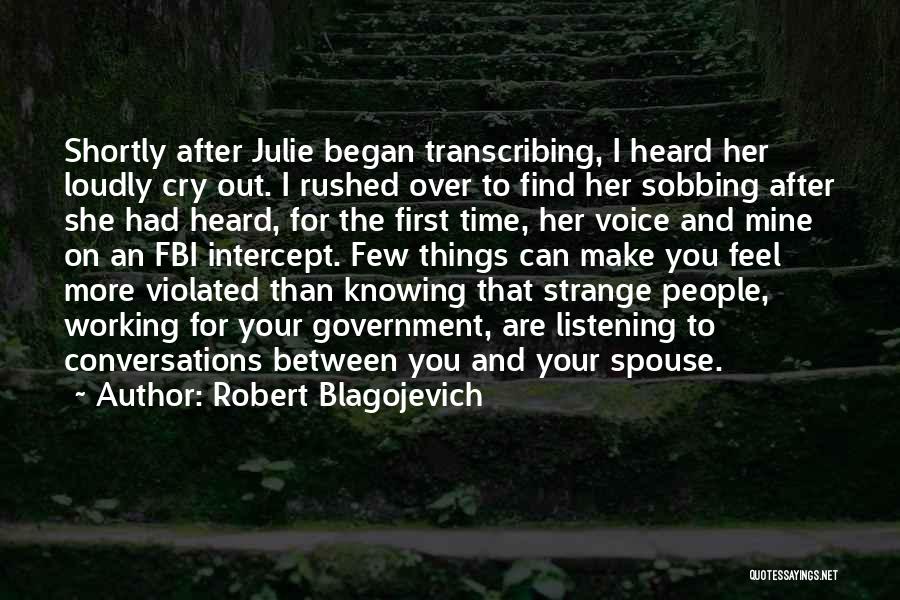 Shortly after Julie began transcribing, I heard her loudly cry out. I rushed over to find her sobbing after she had heard, for the first time, her voice and mine on an FBI intercept. Few things can make you feel more violated than knowing that strange people, working for your government, are listening to conversations between you and your spouse.

~ Author: Robert Blagojevich

QUOTESSAYINGS.NET